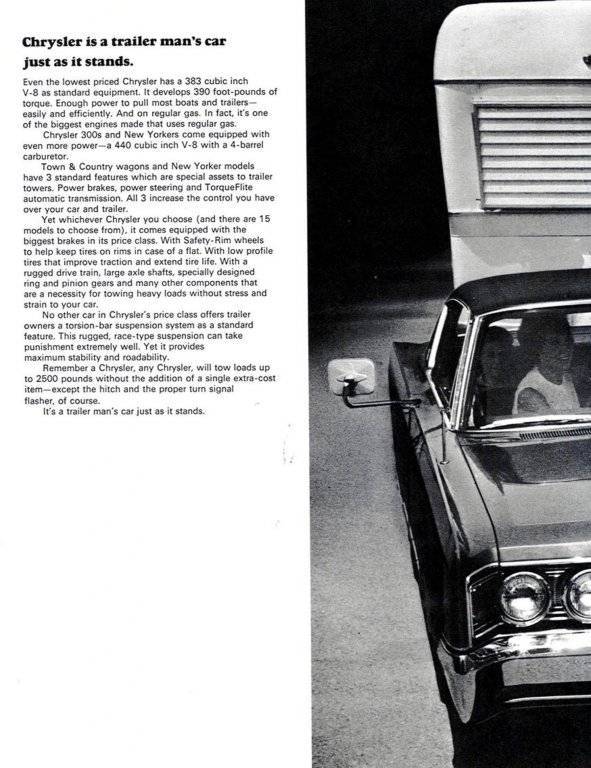 Chrysler is a trailer man's car just as it stands.

Even the lowest priced Chrysler has a 383 cubic inch V-8 as standard equipment. It develops 390 foot-pounds of torque. Enough power to pull most boats and trailers—easily and efficiently. And on regular gas. In fact, it's one of the biggest engines made that uses regular gas.

Chrysler 300s and New Yorkers come equipped with even more power—a 440 cubic inch V-8 with a 4-barrel carburetor.

Town & Country wagons and New Yorker models have 3 standard features which are special assets to trailer towers. Power brakes, power steering and TorqueFlite automatic transmission. All 3 increase the control you have over your car and trailer.

Yet whichever Chrysler you choose (and there are 15 models to choose from), it comes equipped with the biggest brakes in its price class. With Safety-Rim wheels to help keep tires on rims in case of a flat. With low profile tires that improve traction and extend tire life. With a rugged drive train, large axle shafts, specially designed ring and pinion gears and many other components that are a necessity for towing heavy loads without stress and strain to your car.

No other car in Chrysler's price class offers trailer owners a torsion-bar suspension system as a standard feature. This rugged, race-type suspension can take punishment extremely well. Yet it provides maximum stability and roadability.

Remember a Chrysler, any Chrysler, will tow loads up to 2500 pounds without the addition of a single extra-cost item—except the hitch and the proper turn signal flasher, of course.

It's a trailer man's car just as it stands.